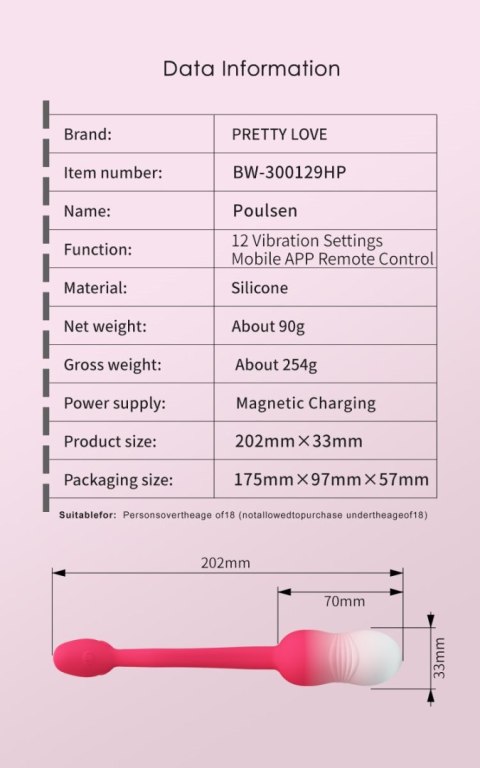 Data Information

| Brand: | PRETTY LOVE |
|---|---|
| Item number: | BW-300129HP |
| Name: | Poulsen |
| Function: | 12 Vibration Settings Mobile APP Remote Control |
| Material: | Silicone |
| Net weight: | About 90g |
| Gross weight: | About 254g |
| Power supply: | Magnetic Charging |
| Product size: | 202mm×33mm |
| Packaging size: | 175mm×97mm×57mm |

Suitablefor: Personsovertheage of18 (notallowedtopurchase undertheageof18)

202mm

70mm

33mm